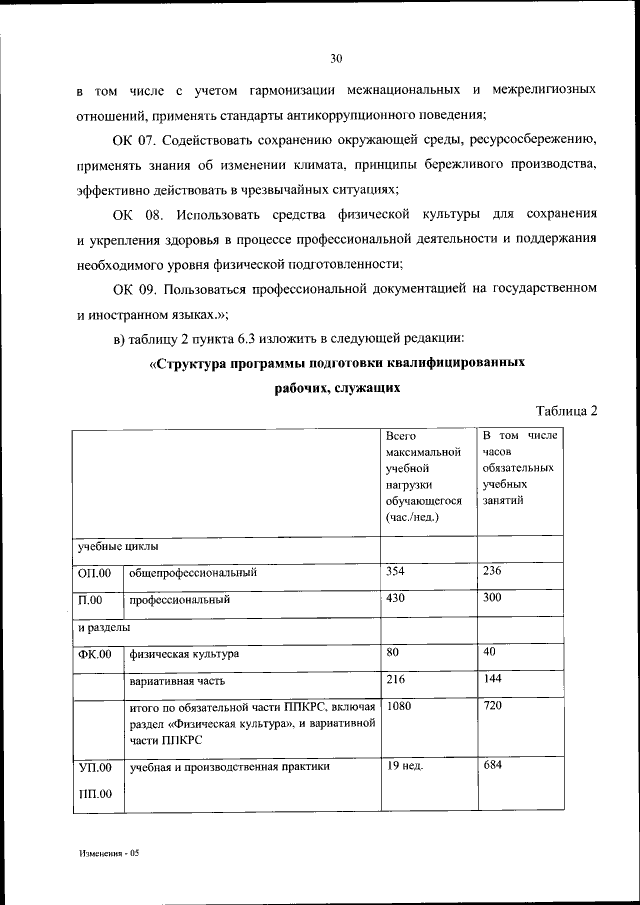 30

в том числе с учетом гармонизации межнациональных и межрелигиозных отношений, применять стандарты антикоррупционного поведения;

ОК 07. Содействовать сохранению окружающей среды, ресурсосбережению, применять знания об изменении климата, принципы бережливого производства, эффективно действовать в чрезвычайных ситуациях;

ОК 08. Использовать средства физической культуры для сохранения и укрепления здоровья в процессе профессиональной деятельности и поддержания необходимого уровня физической подготовленности;

ОК 09. Пользоваться профессиональной документацией на государственном и иностранном языках.»;

в) таблицу 2 пункта 6.3 изложить в следующей редакции:

«Структура программы подготовки квалифицированных рабочих, служащих

Таблица 2

| | | Всего максимальной учебной нагрузки обучающегося (час./нед.) | В том числе часов обязательных учебных занятий |
|---|---|---|---|
| учебные циклы | | | |
| ОП.00 | общепрофессиональный | 354 | 236 |
| П.00 | профессиональный | 430 | 300 |
| и разделы | | | |
| ФК.00 | физическая культура | 80 | 40 |
| | вариативная часть | 216 | 144 |
| | итого по обязательной части ППКРС, включая раздел «Физическая культура», и вариативной части ППКРС | 1080 | 720 |
| УП.00 ПП.00 | учебная и производственная практики | 19 нед. | 684 |

Изменения - 05